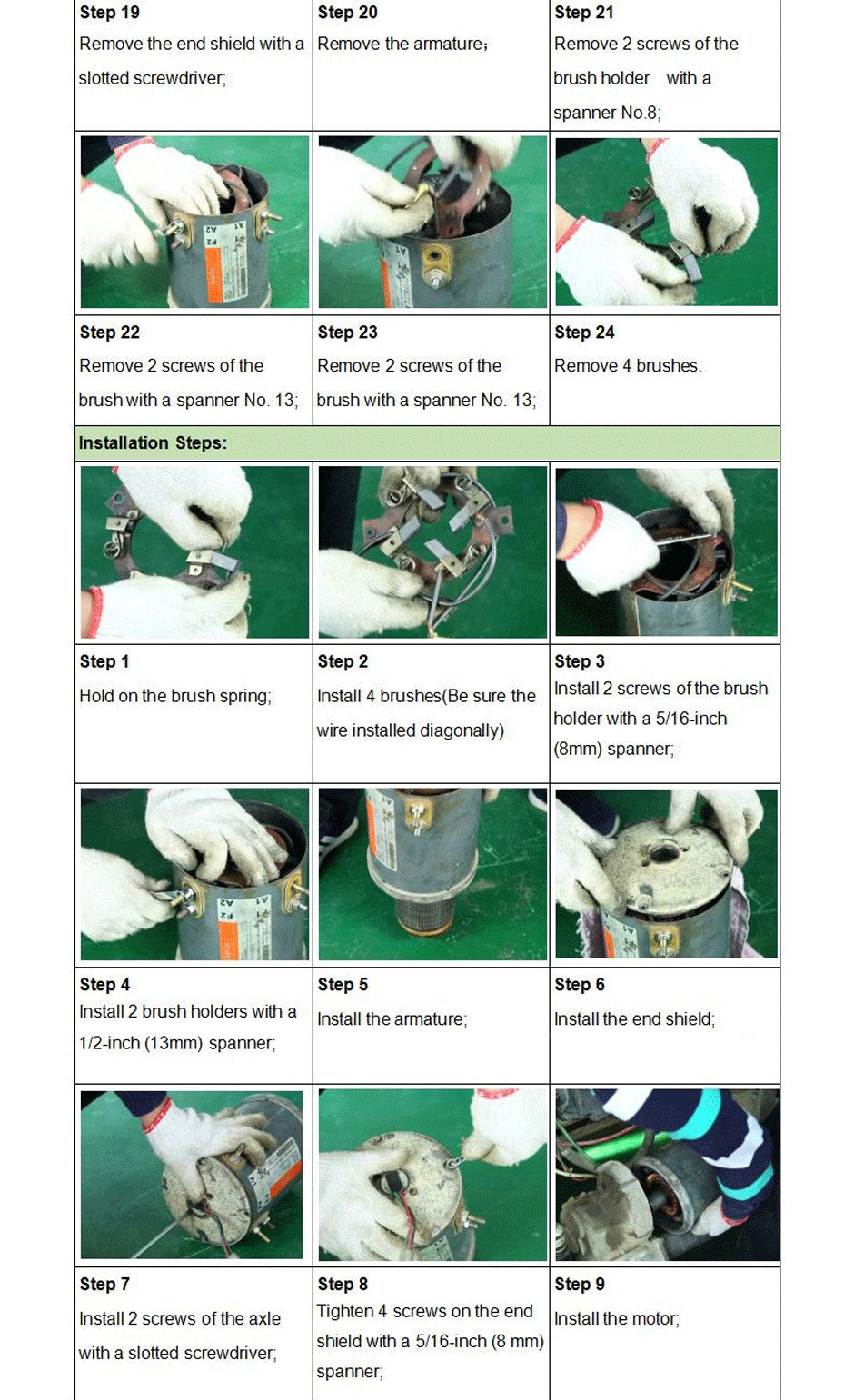 | Step 19 Remove the end shield with a slotted screwdriver; | Step 20 Remove the armature； | Step 21 Remove 2 screws of the brush holder with a spanner No.8; |
|---|---|---|
| | | |
| Step 22 Remove 2 screws of the brush with a spanner No. 13; | Step 23 Remove 2 screws of the brush with a spanner No. 13; | Step 24 Remove 4 brushes. |

Installation Steps:

| | | |
|---|---|---|
| Step 1 Hold on the brush spring; | Step 2 Install 4 brushes(Be sure the wire installed diagonally) | Step 3 Install 2 screws of the brush holder with a 5/16-inch (8mm) spanner; |
| | | |
| Step 4 Install 2 brush holders with a 1/2-inch (13mm) spanner; | Step 5 Install the armature; | Step 6 Install the end shield; |
| | | |
| Step 7 Install 2 screws of the axle with a slotted screwdriver; | Step 8 Tighten 4 screws on the end shield with a 5/16-inch (8 mm) spanner; | Step 9 Install the motor; |